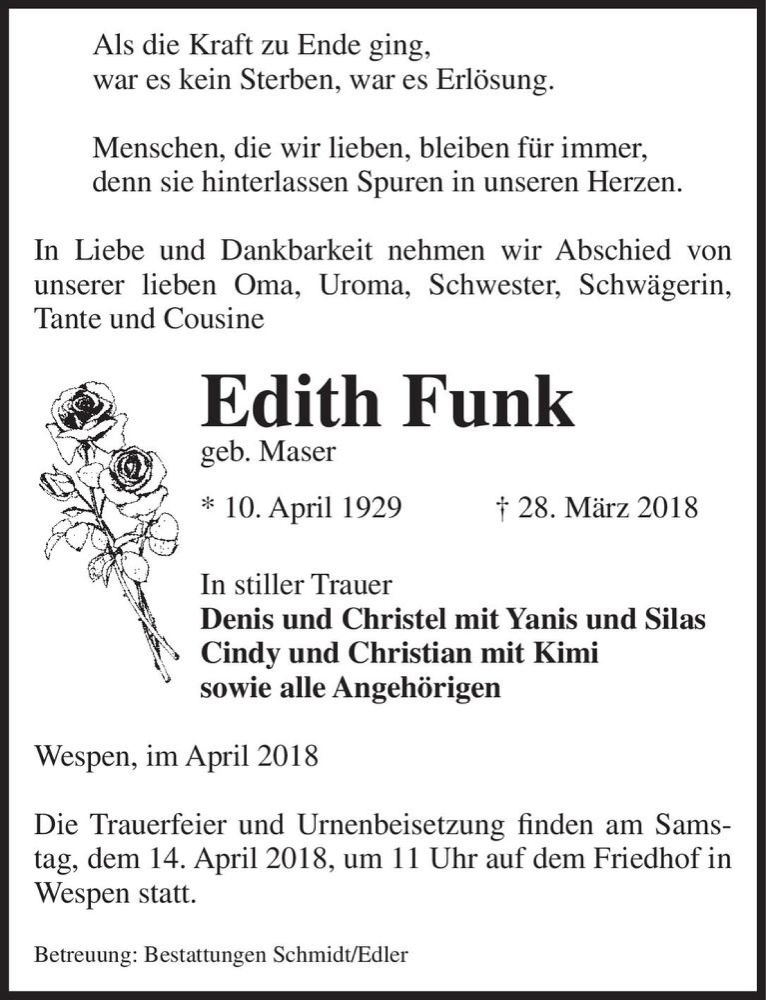 Als die Kraft zu Ende ging,
war es kein Sterben, war es Erlösung.

Menschen, die wir lieben, bleiben für immer,
denn sie hinterlassen Spuren in unseren Herzen.

In Liebe und Dankbarkeit nehmen wir Abschied von unserer lieben Oma, Uroma, Schwester, Schwägerin, Tante und Cousine

Edith Funk
geb. Maser

* 10. April 1929 † 28. März 2018

In stiller Trauer
Denis und Christel mit Yanis und Silas
Cindy und Christian mit Kimi
sowie alle Angehörigen

Wespen, im April 2018

Die Trauerfeier und Urnenbeisetzung finden am Samstag, dem 14. April 2018, um 11 Uhr auf dem Friedhof in Wespen statt.

Betreuung: Bestattungen Schmidt/Edler